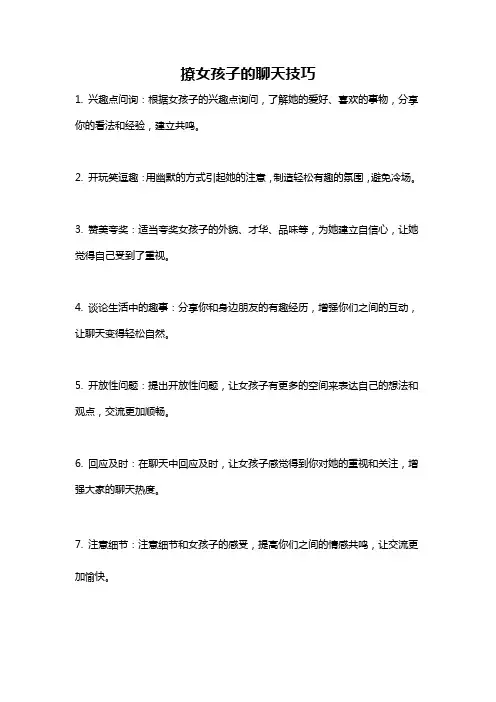 撩女孩子的聊天技巧

1. 兴趣点问询：根据女孩子的兴趣点询问，了解她的爱好、喜欢的事物，分享你的看法和经验，建立共鸣。

2. 开玩笑逗趣：用幽默的方式引起她的注意，制造轻松有趣的氛围，避免冷场。

3. 赞美夸奖：适当夸奖女孩子的外貌、才华、品味等，为她建立自信心，让她觉得自己受到了重视。

4. 谈论生活中的趣事：分享你和身边朋友的有趣经历，增强你们之间的互动，让聊天变得轻松自然。

5. 开放性问题：提出开放性问题，让女孩子有更多的空间来表达自己的想法和观点，交流更加顺畅。

6. 回应及时：在聊天中回应及时，让女孩子感觉得到你对她的重视和关注，增强大家的聊天热度。

7. 注意细节：注意细节和女孩子的感受，提高你们之间的情感共鸣，让交流更加愉快。